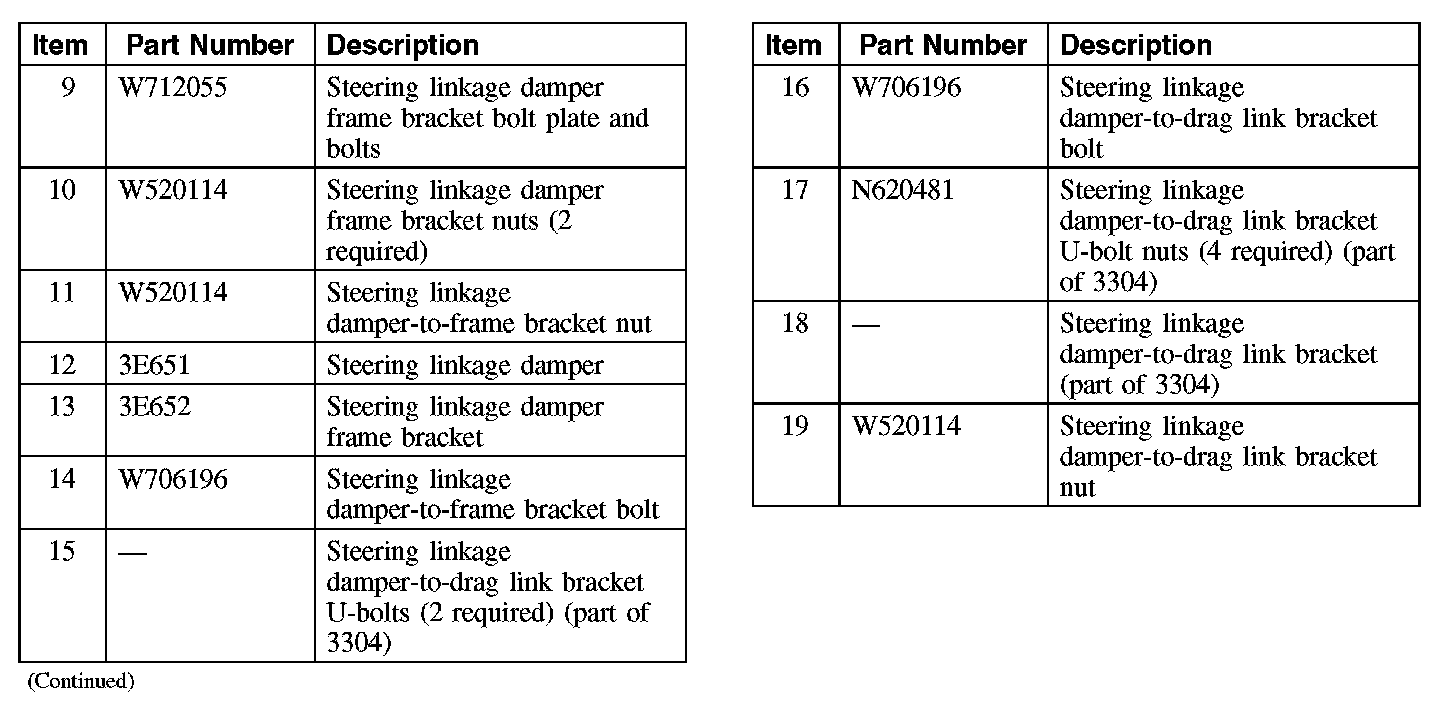 | Item | Part Number | Description |
|---|---|---|
| 9 | W712055 | Steering linkage damper frame bracket bolt plate and bolts |
| 10 | W520114 | Steering linkage damper frame bracket nuts (2 required) |
| 11 | W520114 | Steering linkage damper-to-frame bracket nut |
| 12 | 3E651 | Steering linkage damper |
| 13 | 3E652 | Steering linkage damper frame bracket |
| 14 | W706196 | Steering linkage damper-to-frame bracket bolt |
| 15 | — | Steering linkage damper-to-drag link bracket U-bolts (2 required) (part of 3304) |

(Continued)

| Item | Part Number | Description |
|---|---|---|
| 16 | W706196 | Steering linkage damper-to-drag link bracket bolt |
| 17 | N620481 | Steering linkage damper-to-drag link bracket U-bolt nuts (4 required) (part of 3304) |
| 18 | — | Steering linkage damper-to-drag link bracket (part of 3304) |
| 19 | W520114 | Steering linkage damper-to-drag link bracket nut |